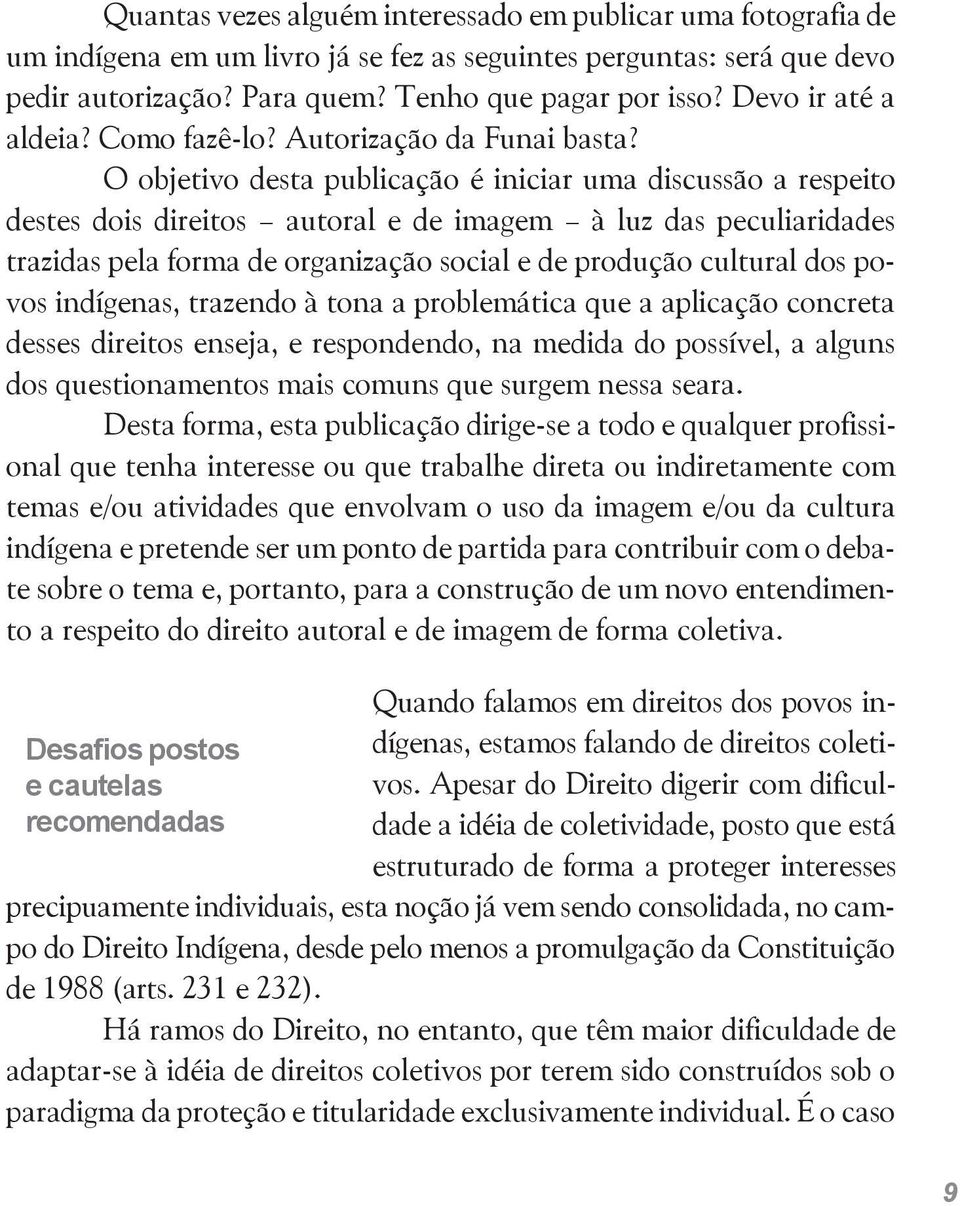 Quantas vezes alguém interessado em publicar uma fotografia de um indígena em um livro já se fez as seguintes perguntas: será que devo pedir autorização? Para quem? Tenho que pagar por isso? Devo ir até a aldeia? Como fazê-lo? Autorização da Funai basta?

O objetivo desta publicação é iniciar uma discussão a respeito destes dois direitos – autoral e de imagem – à luz das peculiaridades trazidas pela forma de organização social e de produção cultural dos povos indígenas, trazendo à tona a problemática que a aplicação concreta desses direitos enseja, e respondendo, na medida do possível, a alguns dos questionamentos mais comuns que surgem nessa seara.

Desta forma, esta publicação dirige-se a todo e qualquer profissional que tenha interesse ou que trabalhe direta ou indiretamente com temas e/ou atividades que envolvam o uso da imagem e/ou da cultura indígena e pretende ser um ponto de partida para contribuir com o debate sobre o tema e, portanto, para a construção de um novo entendimento a respeito do direito autoral e de imagem de forma coletiva.

Desafios postos e cautelas recomendadas

Quando falamos em direitos dos povos indígenas, estamos falando de direitos coletivos. Apesar do Direito digerir com dificuldade a idéia de coletividade, posto que está estruturado de forma a proteger interesses precipuamente individuais, esta noção já vem sendo consolidada, no campo do Direito Indígena, desde pelo menos a promulgação da Constituição de 1988 (arts. 231 e 232).

Há ramos do Direito, no entanto, que têm maior dificuldade de adaptar-se à idéia de direitos coletivos por terem sido construídos sob o paradigma da proteção e titularidade exclusivamente individual. É o caso

9